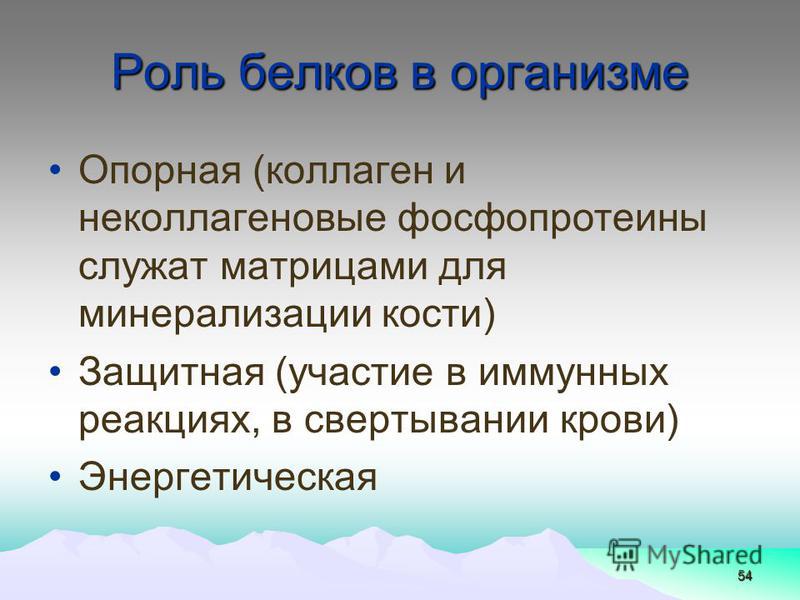 Роль белков в организме

• Опорная (коллаген и неколлагеновые фосфопротеины служат матрицами для минерализации кости)

• Защитная (участие в иммунных реакциях, в свертывании крови)

• Энергетическая

MyShared

54